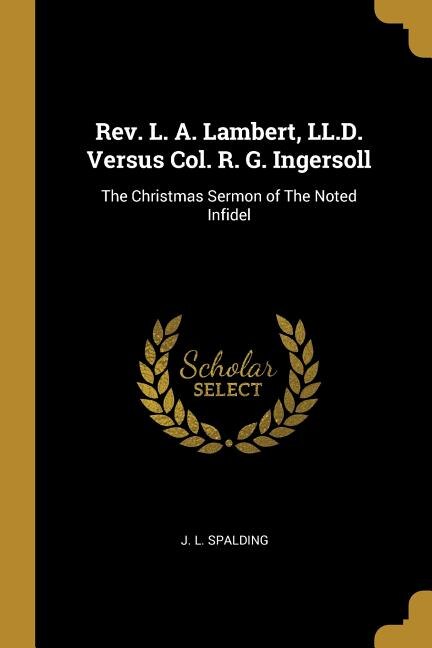 Rev. L. A. Lambert, LL.D. Versus Col. R. G. Ingersoll

The Christmas Sermon of The Noted Infidel

Scholar SELECT

J. L. SPALDING